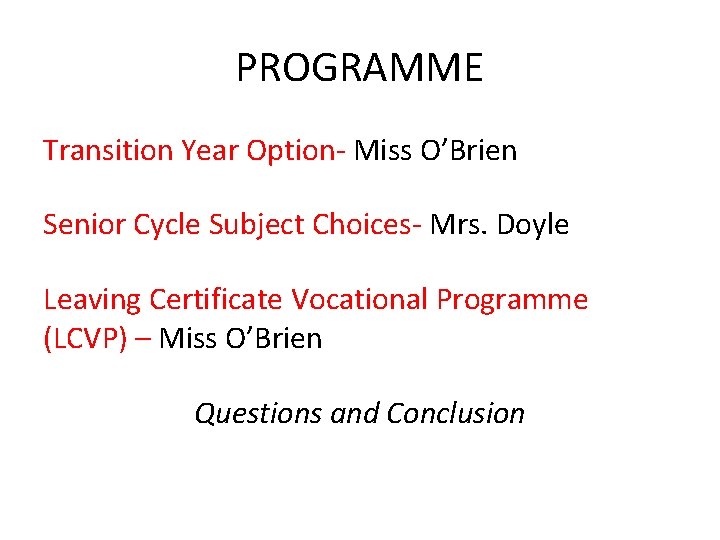 PROGRAMME

Transition Year Option- Miss O’Brien

Senior Cycle Subject Choices- Mrs. Doyle

Leaving Certificate Vocational Programme (LCVP) – Miss O’Brien

Questions and Conclusion